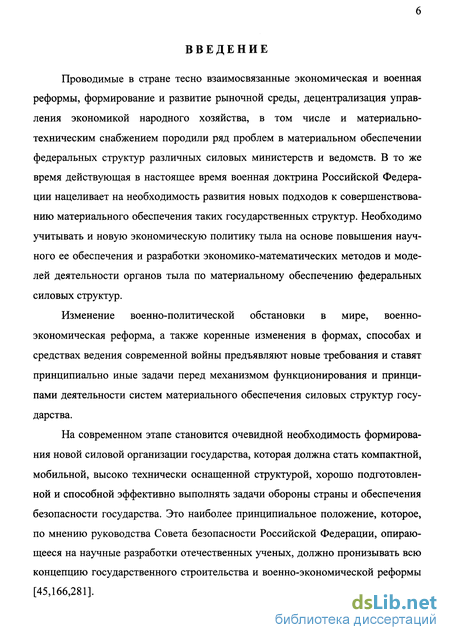 6

ВВЕДЕНИЕ

Проводимые в стране тесно взаимосвязанные экономическая и военная реформы, формирование и развитие рыночной среды, децентрализация управления экономикой народного хозяйства, в том числе и материально-техническим снабжением породили ряд проблем в материальном обеспечении федеральных структур различных силовых министерств и ведомств. В то же время действующая в настоящее время военная доктрина Российской Федерации нацеливает на необходимость развития новых подходов к совершенствованию материального обеспечения таких государственных структур. Необходимо учитывать и новую экономическую политику тыла на основе повышения научного ее обеспечения и разработки экономико-математических методов и моделей деятельности органов тыла по материальному обеспечению федеральных силовых структур.

Изменение военно-политической обстановки в мире, военно-экономическая реформа, а также коренные изменения в формах, способах и средствах ведения современной войны предъявляют новые требования и ставят принципиально иные задачи перед механизмом функционирования и принципами деятельности систем материального обеспечения силовых структур государства.

На современном этапе становится очевидной необходимость формирования новой силовой организации государства, которая должна стать компактной, мобильной, высоко технически оснащенной структурой, хорошо подготовленной и способной эффективно выполнять задачи обороны страны и обеспечения безопасности государства. Это наиболее принципиальное положение, которое, по мнению руководства Совета безопасности Российской Федерации, опирающееся на научные разработки отечественных ученых, должно пронизывать всю концепцию государственного строительства и военно-экономической реформы [45,166,281].

dsLib.net
библиотека диссертаций